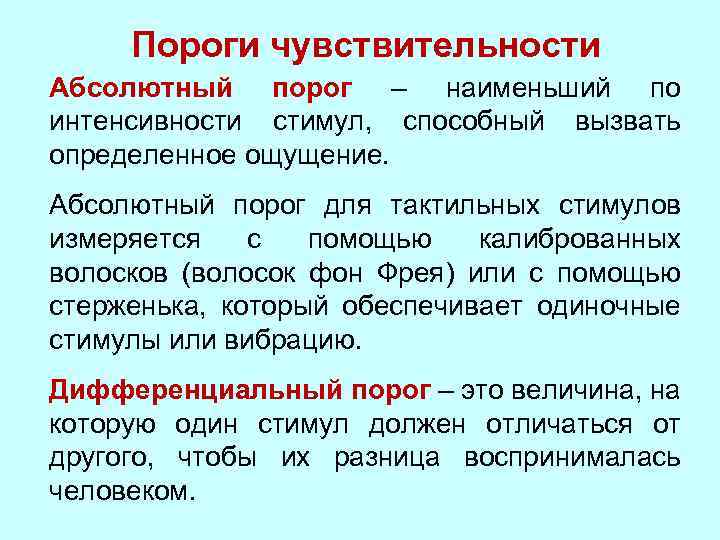 Пороги чувствительности

Абсолютный порог – наименьший по интенсивности стимул, способный вызвать определенное ощущение.

Абсолютный порог для тактильных стимулов измеряется с помощью калиброванных волосков (волосок фон Фрея) или с помощью стерженька, который обеспечивает одиночные стимулы или вибрацию.

Дифференциальный порог – это величина, на которую один стимул должен отличаться от другого, чтобы их разница воспринималась человеком.